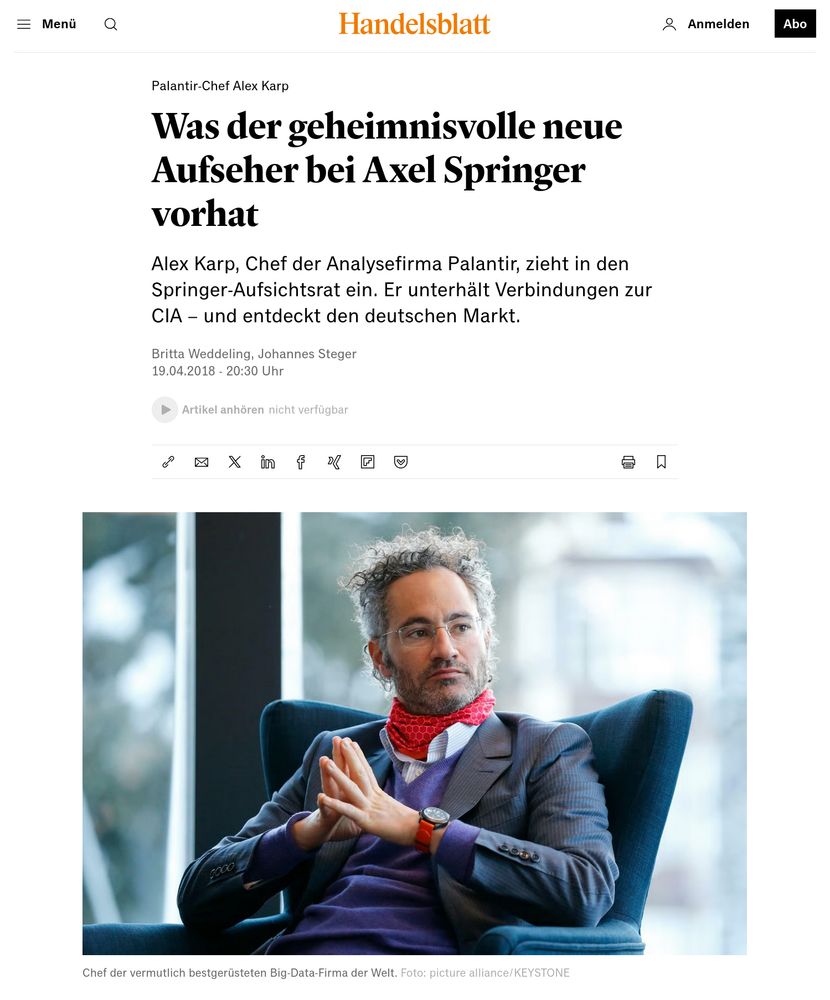 Menü

Handelsblatt

Anmelden

Abo

Palantir-Chef Alex Karp

Was der geheimnisvolle neue Aufseher bei Axel Springer vorhat

Alex Karp, Chef der Analysefirma Palantir, zieht in den Springer-Aufsichtsrat ein. Er unterhält Verbindungen zur CIA – und entdeckt den deutschen Markt.

Britta Weddeling, Johannes Steger
19.04.2018 - 20:30 Uhr

Artikel anhören nicht verfügbar

Chef der vermutlich bestgerüsteten Big-Data-Firma der Welt. Foto: picture alliance/KEYSTONE